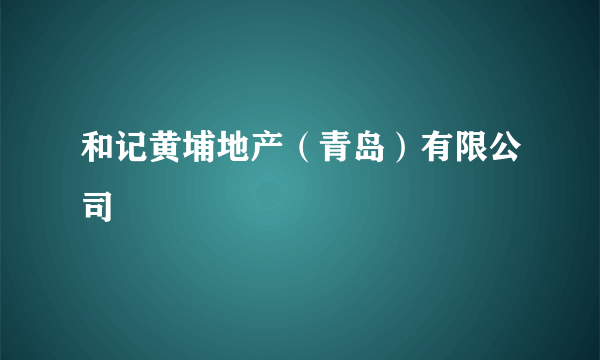 和记黄埔地产（青岛）有限公司